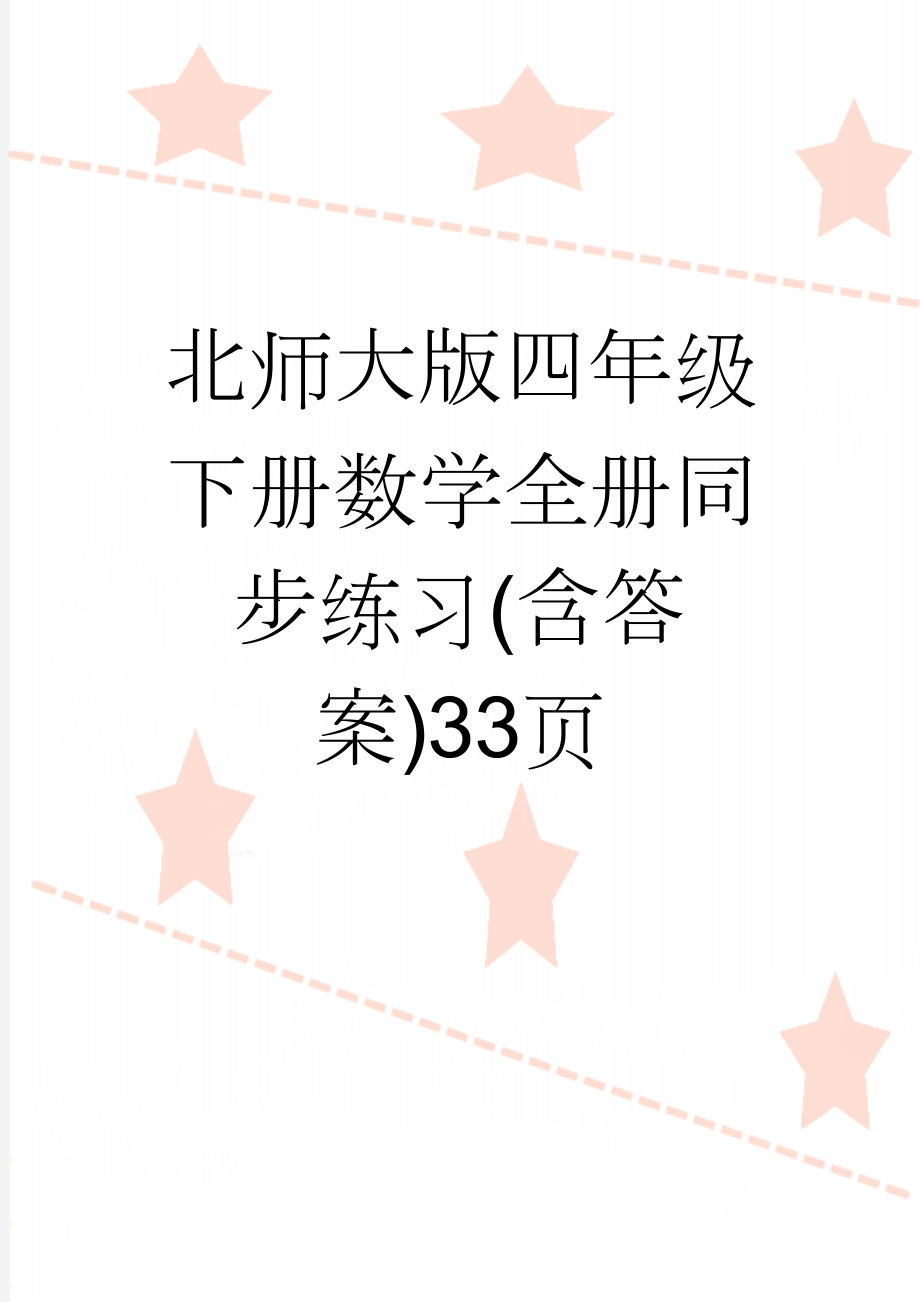 北师大版四年级下册数学全册同步练习(含答案)33页